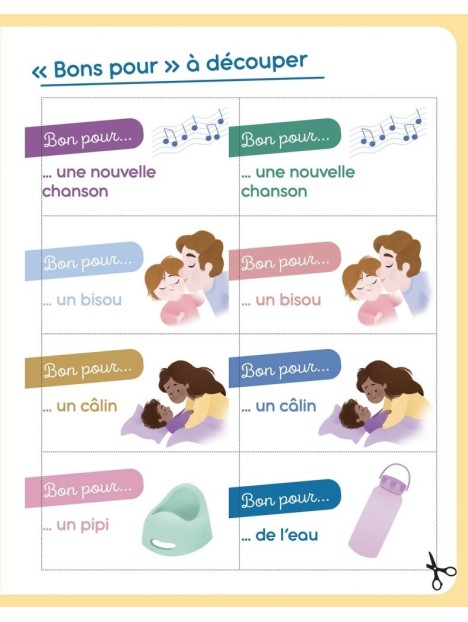 « Bons pour » à découper

Bon pour...

... une nouvelle chanson

Bon pour...

... une nouvelle chanson

Bon pour...

... un bisou

Bon pour...

... un bisou

Bon pour...

... un câlin

Bon pour...

... un câlin

Bon pour...

... un pipi

Bon pour...

... de l'eau